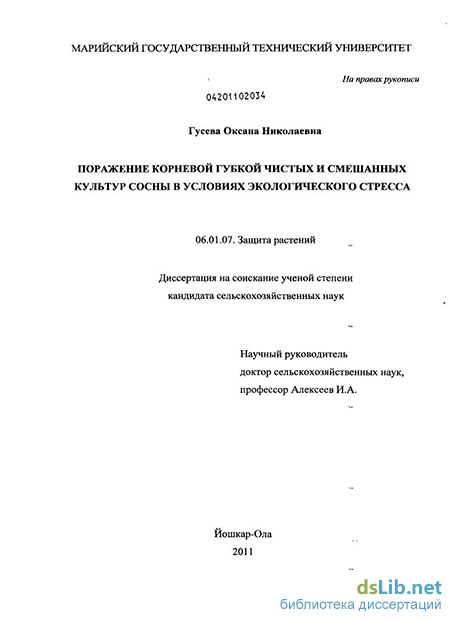 МАРИЙСКИЙ ГОСУДАРСТВЕННЫЙ ТЕХНИЧЕСКИЙ УНИВЕРСИТЕТ

На правах рукописи

04201102034

Гусева Оксана Николаевна

ПОРАЖЕНИЕ КОРНЕВОЙ ГУБКОЙ ЧИСТЫХ И СМЕШАННЫХ КУЛЬТУР СОСНЫ В УСЛОВИЯХ ЭКОЛОГИЧЕСКОГО СТРЕССА

06.01.07. Защита растений

Диссертация на соискание ученой степени кандидата сельскохозяйственных наук

Научный руководитель
доктор сельскохозяйственных наук,
профессор Алексеев И.А.

Йошкар-Ола
2011

dsLib.net
библиотека диссертаций